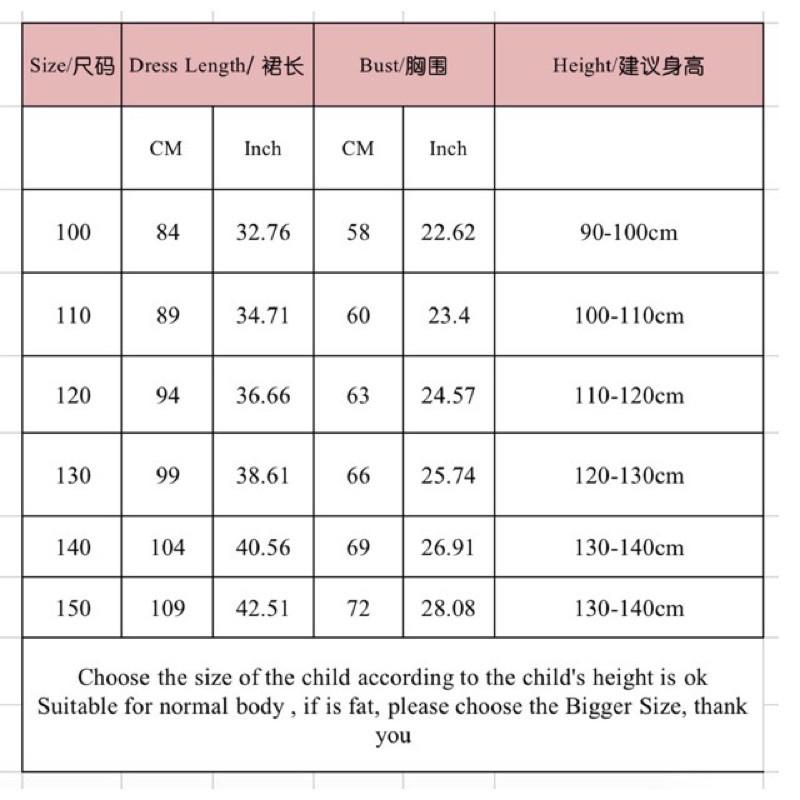 | Size/尺码 | Dress Length/ 裙长 | | Bust/胸围 | | Height/建议身高 |
|---|---|---|---|---|---|
| | CM | Inch | CM | Inch | |
| 100 | 84 | 32.76 | 58 | 22.62 | 90-100cm |
| 110 | 89 | 34.71 | 60 | 23.4 | 100-110cm |
| 120 | 94 | 36.66 | 63 | 24.57 | 110-120cm |
| 130 | 99 | 38.61 | 66 | 25.74 | 120-130cm |
| 140 | 104 | 40.56 | 69 | 26.91 | 130-140cm |
| 150 | 109 | 42.51 | 72 | 28.08 | 130-140cm |

Choose the size of the child according to the child's height is ok
Suitable for normal body , if is fat, please choose the Bigger Size, thank you